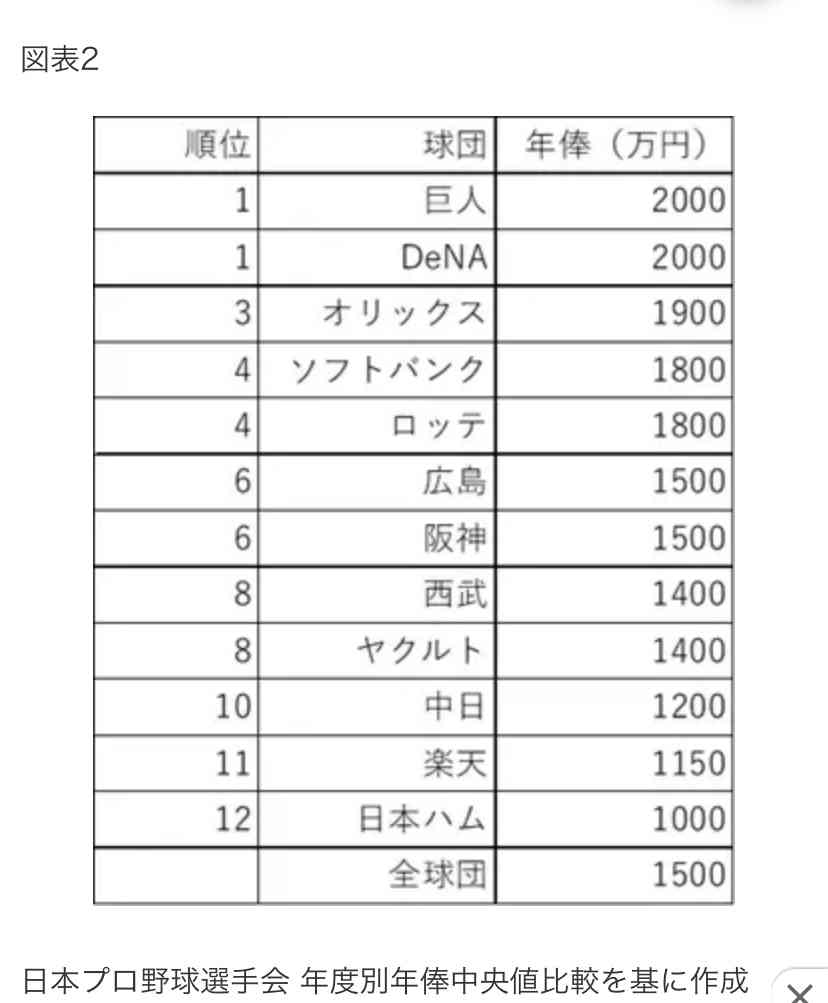 図表2

| 順位 | 球団 | 年俸（万円） |
|---|---|---|
| 1 | 巨人 | 2000 |
| 1 | DeNA | 2000 |
| 3 | オリックス | 1900 |
| 4 | ソフトバンク | 1800 |
| 4 | ロッテ | 1800 |
| 6 | 広島 | 1500 |
| 6 | 阪神 | 1500 |
| 8 | 西武 | 1400 |
| 8 | ヤクルト | 1400 |
| 10 | 中日 | 1200 |
| 11 | 楽天 | 1150 |
| 12 | 日本ハム | 1000 |
|  | 全球団 | 1500 |

日本プロ野球選手会 年度別年俸中央値比較を基に作成